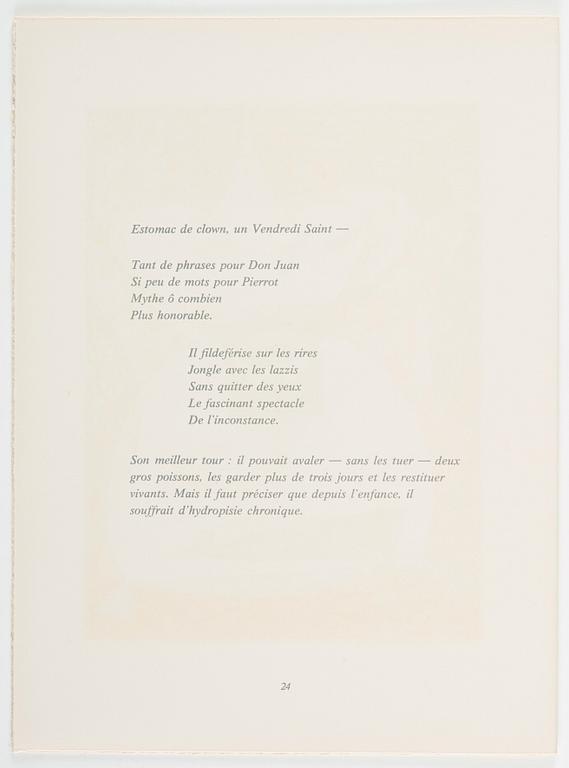 Estomac de clown, un Vendredi Saint —

Tant de phrases pour Don Juan
Si peu de mots pour Pierrot
Mythe ô combien
Plus honorable.

Il fildeférise sur les rires
Jongle avec les lazzis
Sans quitter des yeux
Le fascinant spectacle
De l'inconstance.

Son meilleur tour : il pouvait avaler — sans les tuer — deux gros poissons, les garder plus de trois jours et les restituer vivants. Mais il faut préciser que depuis l'enfance, il souffrait d'hydropisie chronique.

24